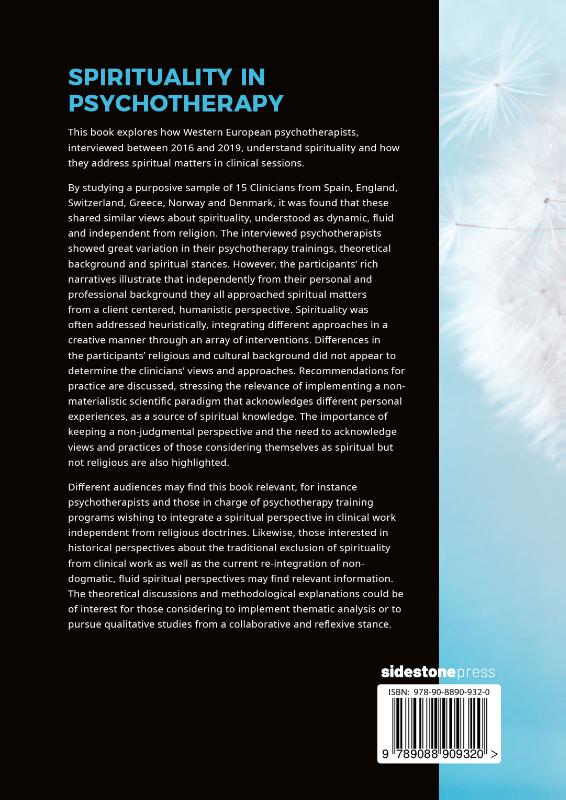 SPIRITUALITY IN PSYCHOTHERAPY

This book explores how Western European psychotherapists, interviewed between 2016 and 2019, understand spirituality and how they address spiritual matters in clinical sessions.

By studying a purposive sample of 15 Clinicians from Spain, England, Switzerland, Greece, Norway and Denmark, it was found that these shared similar views about spirituality, understood as dynamic, fluid and independent from religion. The interviewed psychotherapists showed great variation in their psychotherapy trainings, theoretical background and spiritual stances. However, the participants' rich narratives illustrate that independently from their personal and professional background they all approached spiritual matters from a client centered, humanistic perspective. Spirituality was often addressed heuristically, integrating different approaches in a creative manner through an array of interventions. Differences in the participants' religious and cultural background did not appear to determine the clinicians' views and approaches. Recommendations for practice are discussed, stressing the relevance of implementing a non-materialistic scientific paradigm that acknowledges different personal experiences, as a source of spiritual knowledge. The importance of keeping a non-judgmental perspective and the need to acknowledge views and practices of those considering themselves as spiritual but not religious are also highlighted.

Different audiences may find this book relevant, for instance psychotherapists and those in charge of psychotherapy training programs wishing to integrate a spiritual perspective in clinical work independent from religious doctrines. Likewise, those interested in historical perspectives about the traditional exclusion of spirituality from clinical work as well as the current re-integration of non-dogmatic, fluid spiritual perspectives may find relevant information. The theoretical discussions and methodological explanations could be of interest for those considering to implement thematic analysis or to pursue qualitative studies from a collaborative and reflexive stance.

sidestonepress

ISBN: 978-90-8890-932-0

9 789088 909320 >